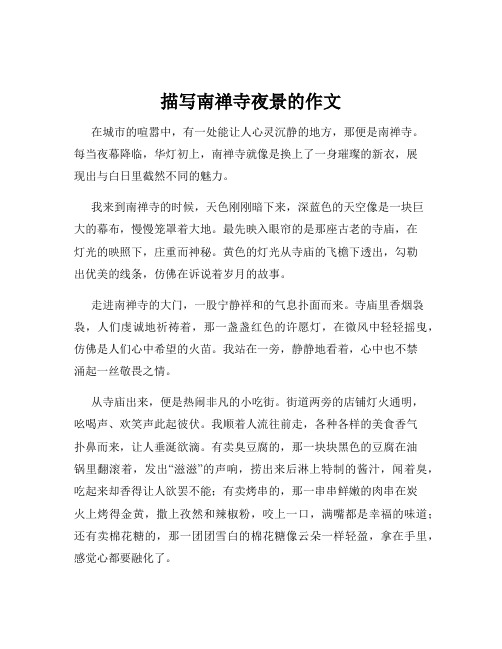 描写南禅寺夜景的作文

在城市的喧嚣中，有一处能让人心灵沉静的地方，那便是南禅寺。每当夜幕降临，华灯初上，南禅寺就像是换上了一身璀璨的新衣，展现出与白日里截然不同的魅力。

我来到南禅寺的时候，天色刚刚暗下来，深蓝色的天空像是一块巨大的幕布，慢慢笼罩着大地。最先映入眼帘的是那座古老的寺庙，在灯光的映照下，庄重而神秘。黄色的灯光从寺庙的飞檐下透出，勾勒出优美的线条，仿佛在诉说着岁月的故事。

走进南禅寺的大门，一股宁静祥和的气息扑面而来。寺庙里香烟袅袅，人们虔诚地祈祷着，那一盏盏红色的许愿灯，在微风中轻轻摇曳，仿佛是人们心中希望的火苗。我站在一旁，静静地看着，心中也不禁涌起一丝敬畏之情。

从寺庙出来，便是热闹非凡的小吃街。街道两旁的店铺灯火通明，吆喝声、欢笑声此起彼伏。我顺着人流往前走，各种各样的美食香气扑鼻而来，让人垂涎欲滴。有卖臭豆腐的，那一块块黑色的豆腐在油锅里翻滚着，发出“滋滋”的声响，捞出来后淋上特制的酱汁，闻着臭，吃起来却香得让人欲罢不能；有卖烤串的，那一串串鲜嫩的肉串在炭火上烤得金黄，撒上孜然和辣椒粉，咬上一口，满嘴都是幸福的味道；还有卖棉花糖的，那一团团雪白的棉花糖像云朵一样轻盈，拿在手里，感觉心都要融化了。